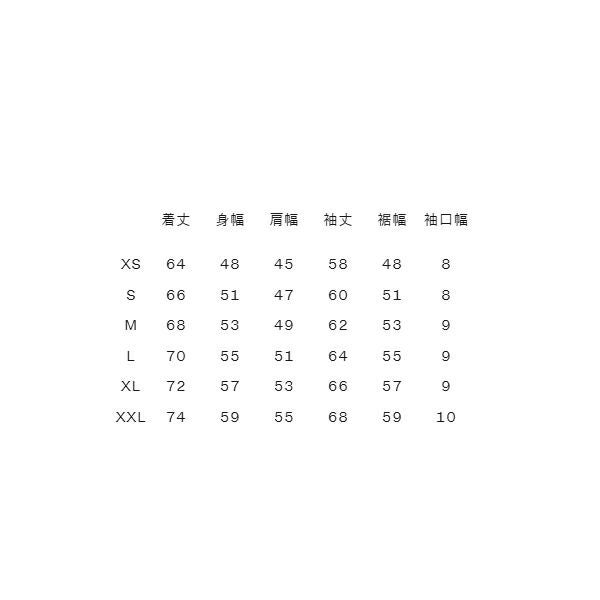 |  | 着丈 | 身幅 | 肩幅 | 袖丈 | 裾幅 | 袖口幅 |
|---|---|---|---|---|---|---|
| XS | 64 | 48 | 45 | 58 | 48 | 8 |
| S | 66 | 51 | 47 | 60 | 51 | 8 |
| M | 68 | 53 | 49 | 62 | 53 | 9 |
| L | 70 | 55 | 51 | 64 | 55 | 9 |
| XL | 72 | 57 | 53 | 66 | 57 | 9 |
| XXL | 74 | 59 | 55 | 68 | 59 | 10 |